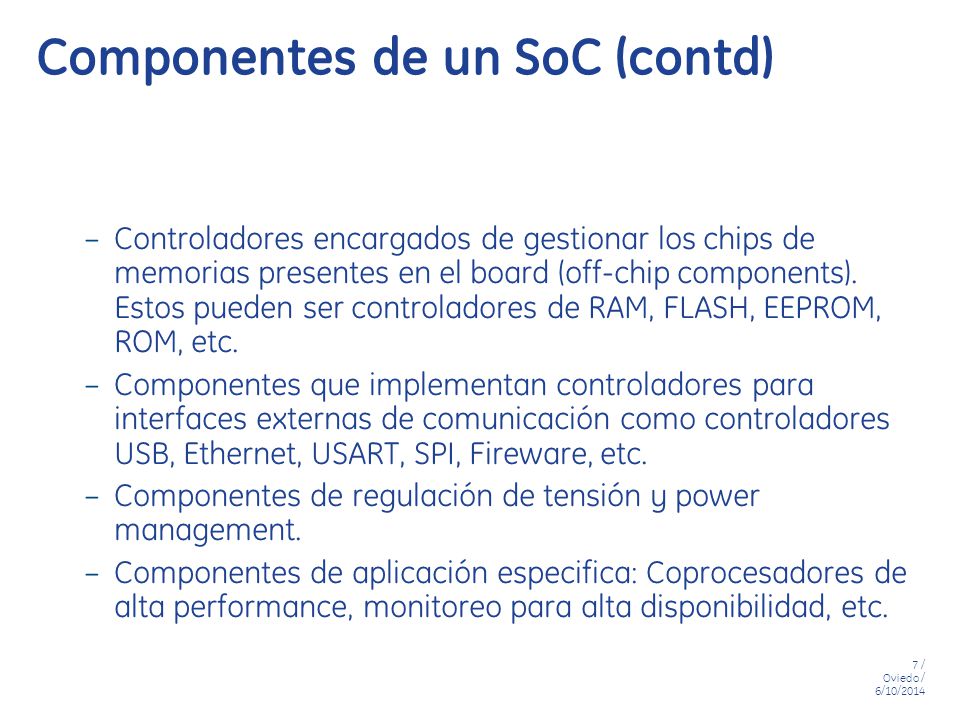 Componentes de un SoC (contd)

– Controladores encargados de gestionar los chips de memorias presentes en el board (off-chip components). Estos pueden ser controladores de RAM, FLASH, EEPROM, ROM, etc.

– Componentes que implementan controladores para interfaces externas de comunicación como controladores USB, Ethernet, USART, SPI, Fireware, etc.

– Componentes de regulación de tensión y power management.

– Componentes de aplicación especifica: Coprocesadores de alta performance, monitoreo para alta disponibilidad, etc.

7 / Oviedo / 6/10/2014